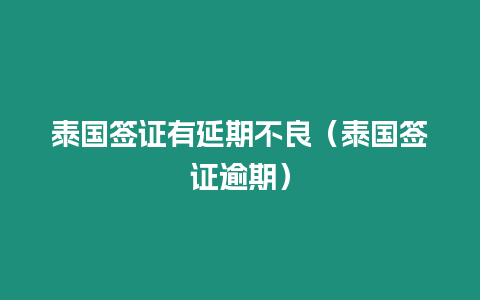 泰国签证有延期不良（泰国签证逾期）